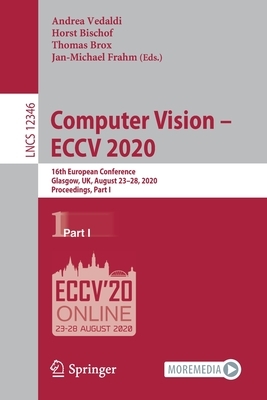 Andrea Vedaldi
Horst Bischof
Thomas Brox
Jan-Michael Frahm (Eds.)

LNCS 12346

Computer Vision – ECCV 2020

16th European Conference
Glasgow, UK, August 23–28, 2020
Proceedings, Part I

1 Part I

ECCV'20
ONLINE
23-28 AUGUST 2020

Springer

MOREMEDIA